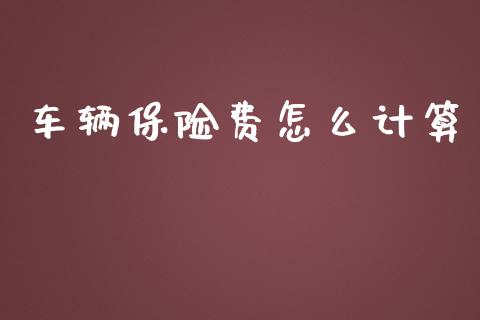 车辆保险费怎么计算